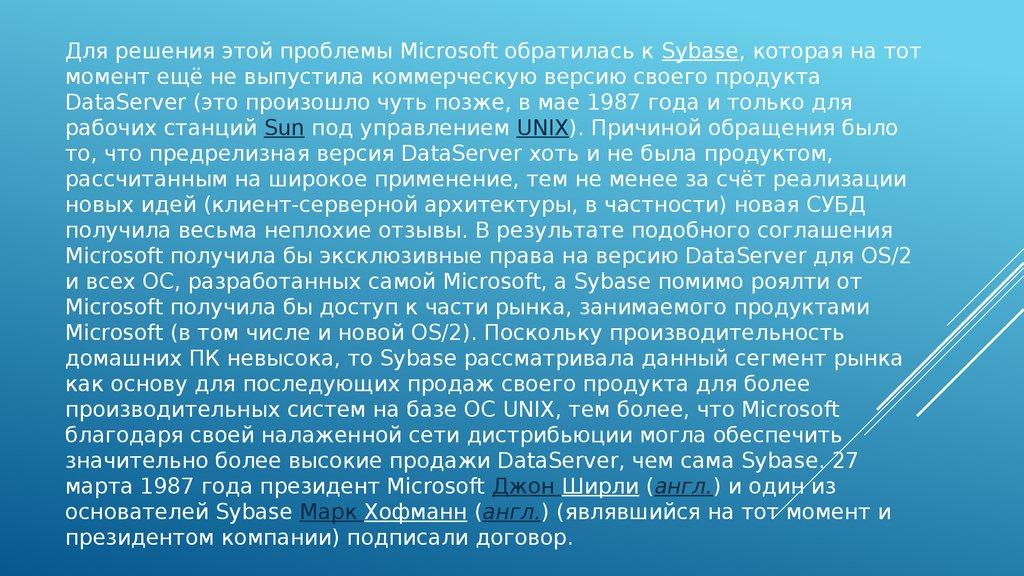 Для решения этой проблемы Microsoft обратилась к Sybase, которая на тот момент ещё не выпустила коммерческую версию своего продукта DataServer (это произошло чуть позже, в мае 1987 года и только для рабочих станций Sun под управлением UNIX). Причиной обращения было то, что предрелизная версия DataServer хоть и не была продуктом, рассчитанным на широкое применение, тем не менее за счёт реализации новых идей (клиент-серверной архитектуры, в частности) новая СУБД получила весьма неплохие отзывы. В результате подобного соглашения Microsoft получила бы эксклюзивные права на версию DataServer для OS/2 и всех ОС, разработанных самой Microsoft, а Sybase помимо роялти от Microsoft получила бы доступ к части рынка, занимаемого продуктами Microsoft (в том числе и новой OS/2). Поскольку производительность домашних ПК невысока, то Sybase рассматривала данный сегмент рынка как основу для последующих продаж своего продукта для более производительных систем на базе ОС UNIX, тем более, что Microsoft благодаря своей налаженной сети дистрибьюции могла обеспечить значительно более высокие продажи DataServer, чем сама Sybase. 27 марта 1987 года президент Microsoft Джон Ширли (англ.) и один из основателей Sybase Марк Хофманн (англ.) (являвшийся на тот момент и президентом компании) подписали договор.